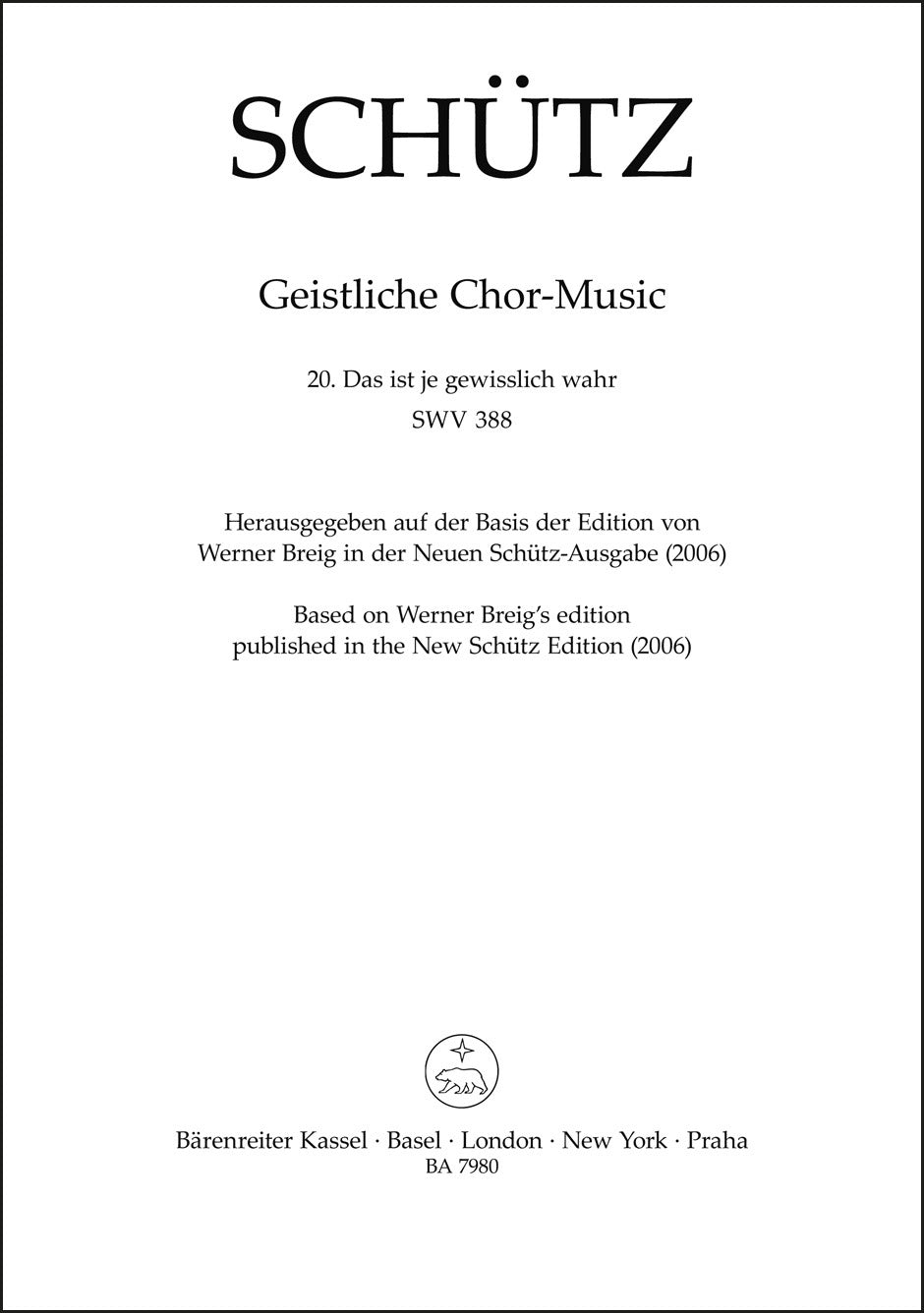 SCHÜTZ

Geistliche Chor-Music

20. Das ist je gewisslich wahr
SWV 388

Herausgegeben auf der Basis der Edition von Werner Breig in der Neuen Schütz-Ausgabe (2006)

Based on Werner Breig's edition published in the New Schütz Edition (2006)

Bärenreiter Kassel · Basel · London · New York · Praha
BA 7980